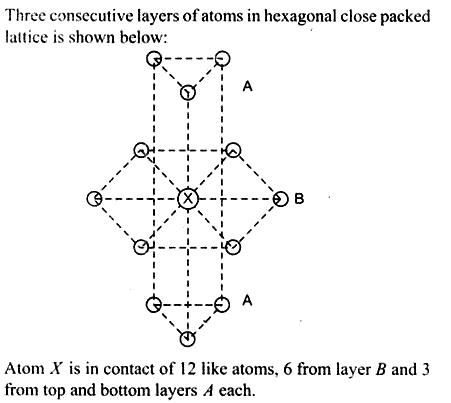 Three consecutive layers of atoms in hexagonal close packed lattice is shown below:

A

X

B

A

Atom $X$ is in contact of 12 like atoms, 6 from layer $B$ and 3 from top and bottom layers $A$ each.